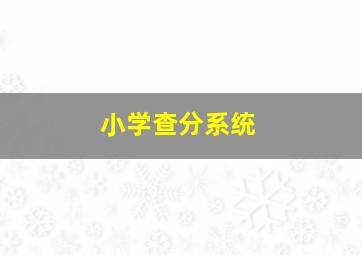 小学查分系统